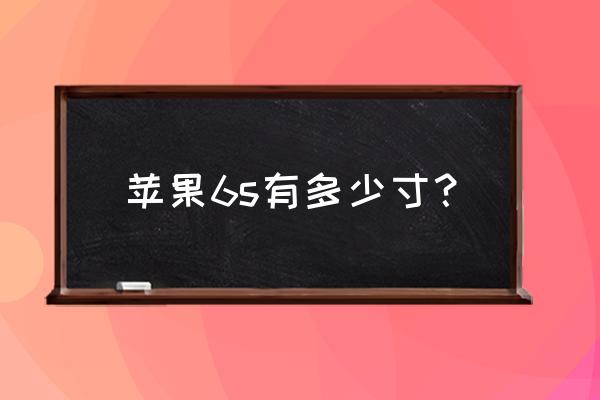 苹果6s有多少寸?